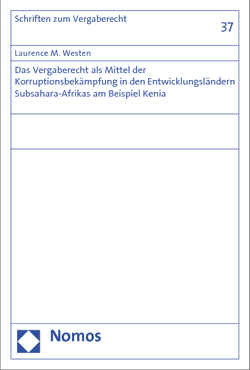 Schriften zum Vergaberecht

37

Laurence M. Westen

Das Vergaberecht als Mittel der Korruptionsbekämpfung in den Entwicklungsländern Subsahara-Afrikas am Beispiel Kenia

Nomos